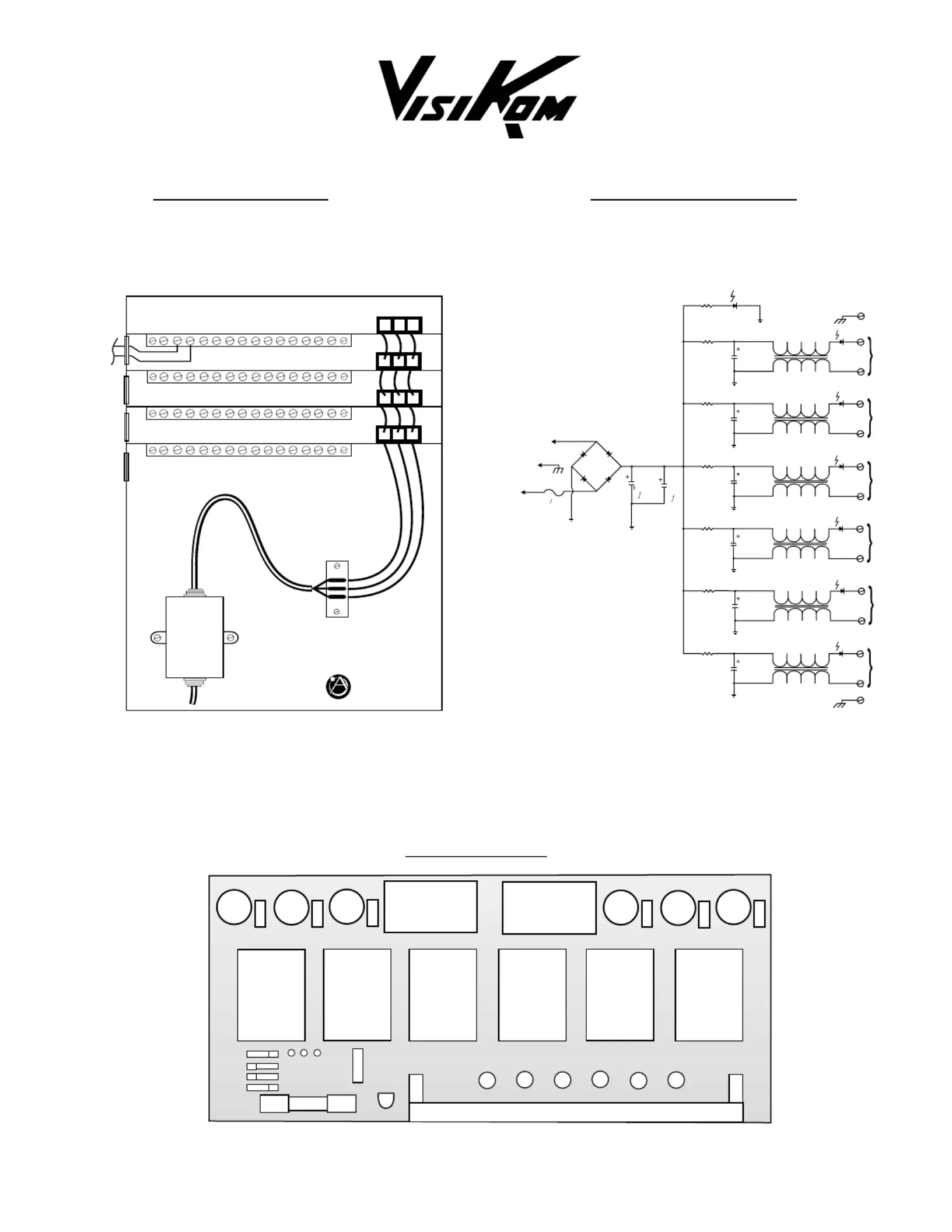 VISIKOM